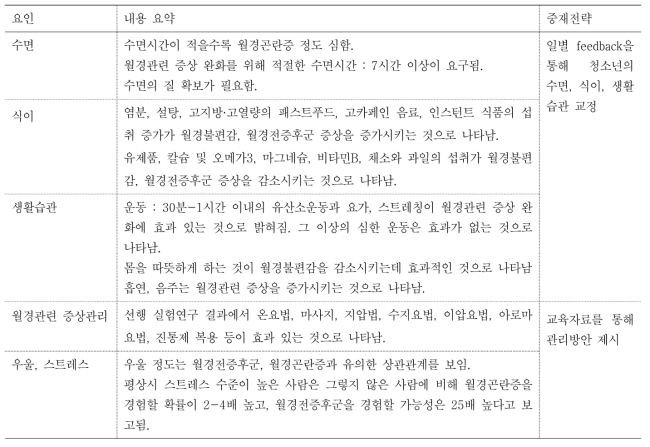 | 요인 | 내용 요약 | 중재전략 |
|---|---|---|
| 수면 | 수면시간이 적을수록 월경곤란증 정도 심함. 월경관련 증상 완화를 위해 적절한 수면시간 : 7시간 이상이 요구됨. 수면의 질 확보가 필요함. | 일별 feedback을 통해 청소년의 수면, 식이, 생활습관 교정 |
| 식이 | 염분, 설탕, 고지방·고열량의 패스트푸드, 고카페인 음료, 인스턴트 식품의 섭취 증가가 월경불편감, 월경전증후군 증상을 증가시키는 것으로 나타남. 유제품, 칼슘 및 오메가3, 마그네슘, 비타민B, 채소와 과일의 섭취가 월경불편감, 월경전증후군 증상을 감소시키는 것으로 나타남. | |
| 생활습관 | 운동 : 30분-1시간 이내의 유산소운동과 요가, 스트레칭이 월경관련 증상 완화에 효과 있는 것으로 밝혀짐. 그 이상의 심한 운동은 효과가 없는 것으로 나타남. 몸을 따뜻하게 하는 것이 월경불편감을 감소시키는데 효과적인 것으로 나타남 흡연, 음주는 월경관련 증상을 증가시키는 것으로 나타남. | |
| 월경관련 증상관리 | 선행 실험연구 결과에서 온요법, 마사지, 지압법, 수지요법, 이압요법, 아로마요법, 진통제 복용 등이 효과 있는 것으로 나타남. | 교육자료를 통해 관리방안 제시 |
| 우울, 스트레스 | 우울 정도는 월경전증후군, 월경곤란증과 유의한 상관관계를 보임. 평상시 스트레스 수준이 높은 사람은 그렇지 않은 사람에 비해 월경곤란증을 경험할 확률이 2-4배 높고, 월경전증후군을 경험할 가능성은 25배 높다고 보고됨. | |